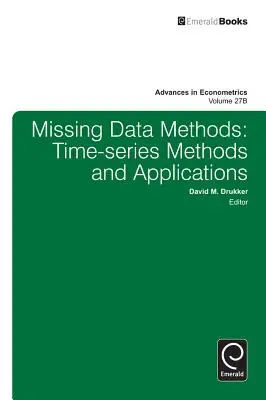 EmeraldBooks

Advances in Econometrics
Volume 27B

Missing Data Methods: Time-series Methods and Applications

David M. Drukker
Editor

Emerald